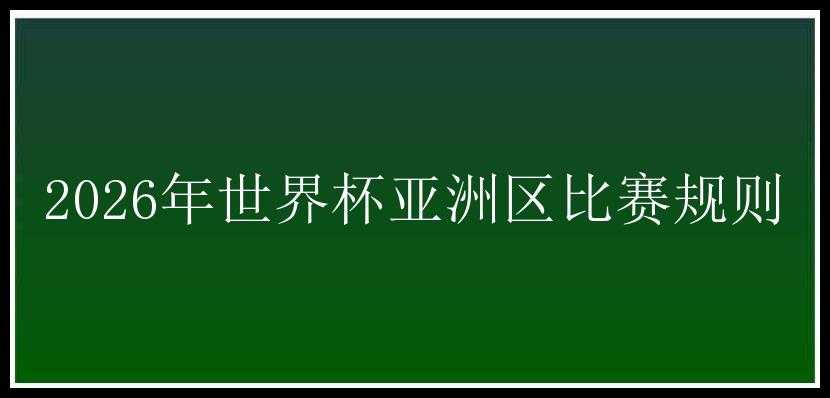 2026年世界杯亚洲区比赛规则